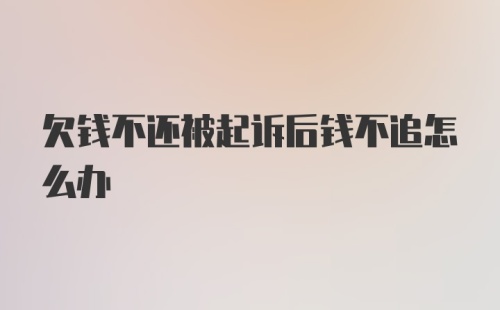 欠钱不还被起诉后钱不追怎么办